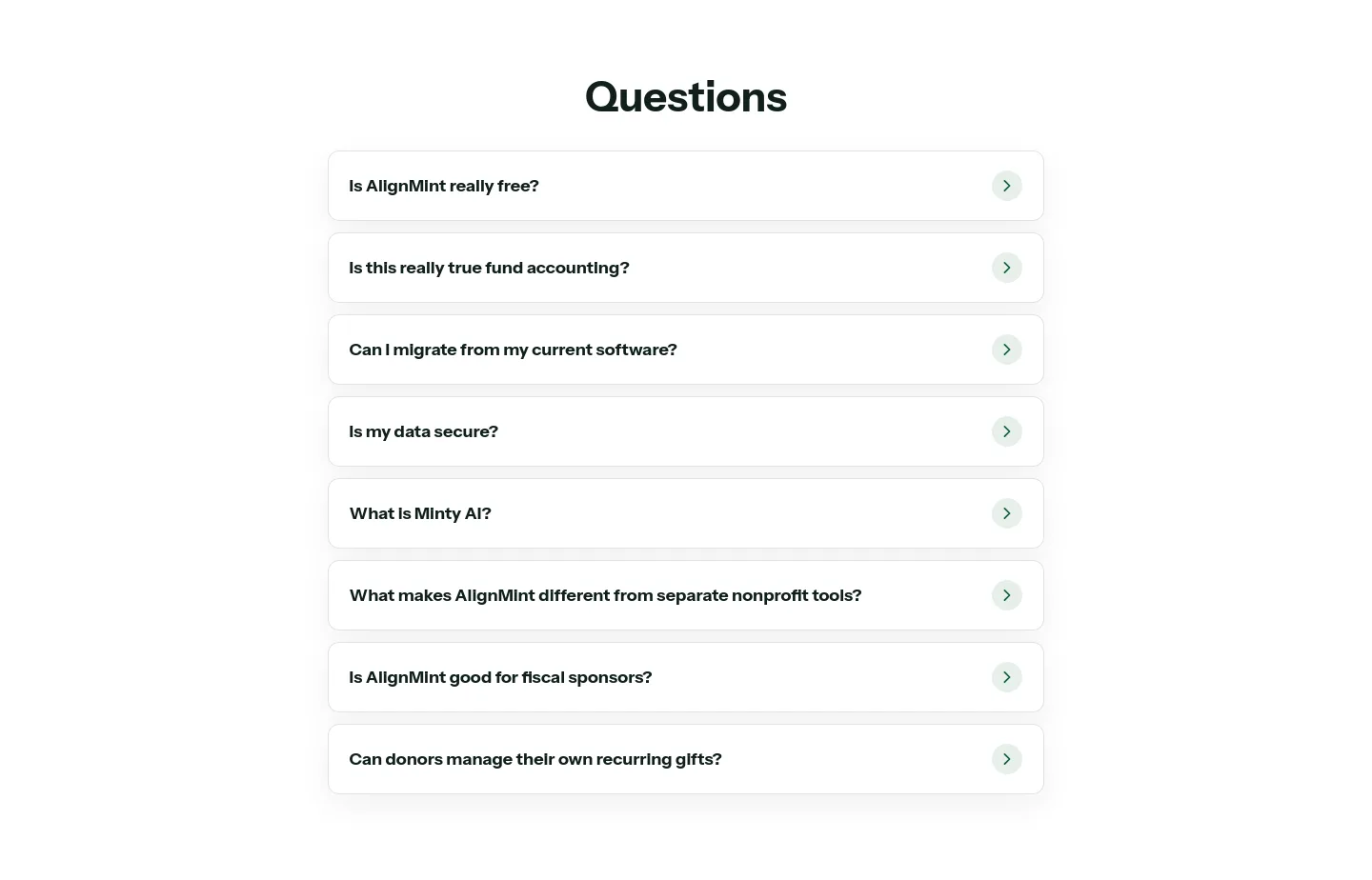 Questions

Is AlignMint really free?

Is this really true fund accounting?

Can I migrate from my current software?

Is my data secure?

What is Minty AI?

What makes AlignMint different from separate nonprofit tools?

Is AlignMint good for fiscal sponsors?

Can donors manage their own recurring gifts?